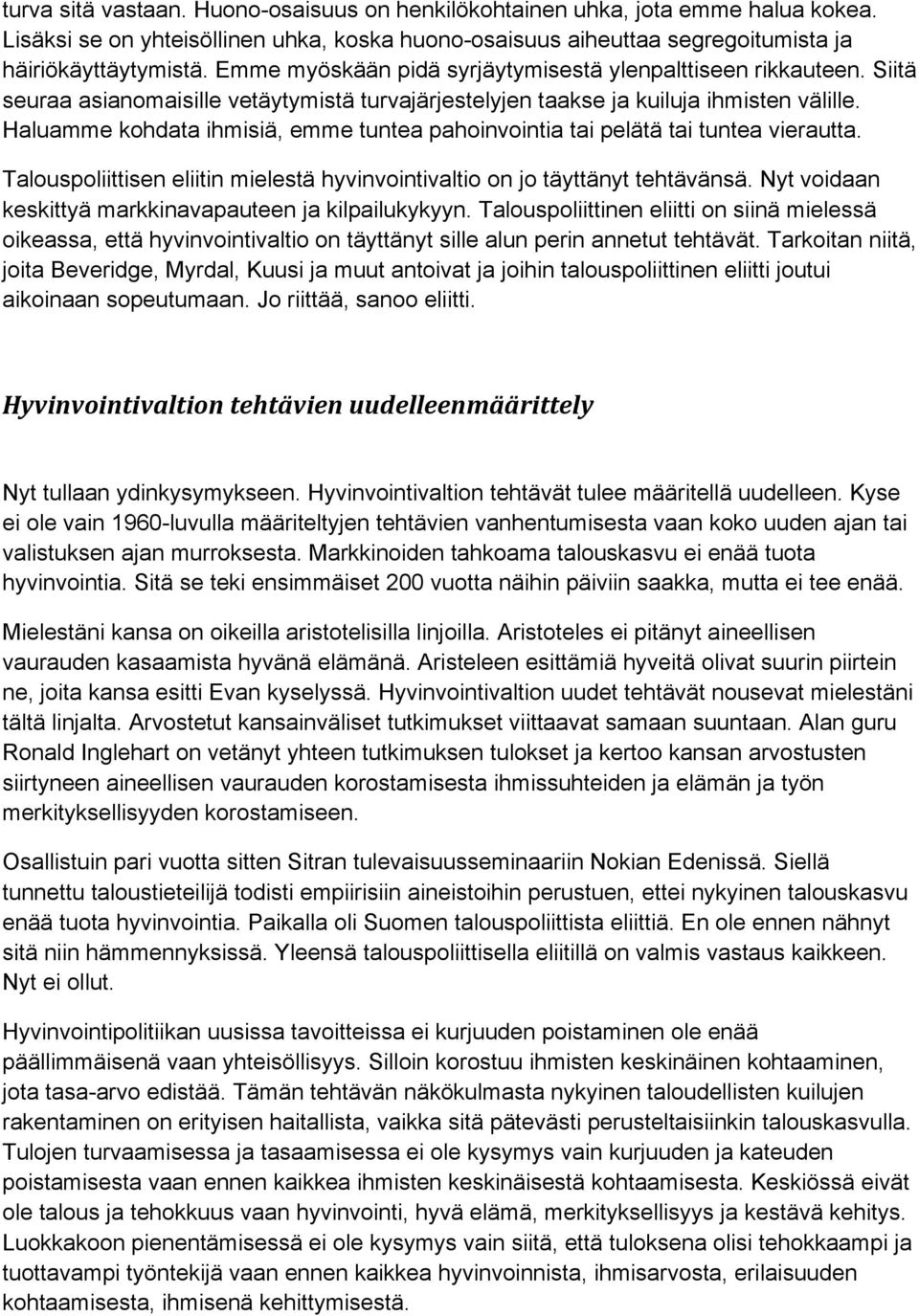 turva sitä vastaan. Huono-osaisuus on henkilökohtainen uhka, jota emme halua kokea. Lisäksi se on yhteisöllinen uhka, koska huono-osaisuus aiheuttaa segregoitumista ja häiriökäyttäytymistä. Emme myöskään pidä syrjäytymisestä ylenpalttiseen rikkauteen. Siitä seuraa asianomaisille vetäytymistä turvajärjestelyjen taakse ja kuiluja ihmisten välille. Haluamme kohdata ihmisiä, emme tuntea pahoinvointia tai pelätä tai tuntea vierautta.

Talouspoliittisen eliitin mielestä hyvinvointivaltio on jo täyttänyt tehtävänsä. Nyt voidaan keskittyä markkinavapauteen ja kilpailukykyyn. Talouspoliittinen eliitti on siinä mielessä oikeassa, että hyvinvointivaltio on täyttänyt sille alun perin annetut tehtävät. Tarkoitan niitä, joita Beveridge, Myrdal, Kuusi ja muut antoivat ja joihin talouspoliittinen eliitti joutui aikoinaan sopeutumaan. Jo riittää, sanoo eliitti.

Hyvinvointivaltion tehtävien uudelleenmäärittely

Nyt tullaan ydinkysymykseen. Hyvinvointivaltion tehtävät tulee määritellä uudelleen. Kyse ei ole vain 1960-luvulla määriteltyjen tehtävien vanhentumisesta vaan koko uuden ajan tai valistuksen ajan murroksesta. Markkinoiden tahkoama talouskasvu ei enää tuota hyvinvointia. Sitä se teki ensimmäiset 200 vuotta näihin päiviin saakka, mutta ei tee enää.

Mielestäni kansa on oikeilla aristotelisilla linjoilla. Aristoteles ei pitänyt aineellisen vaurauden kasaamista hyvänä elämänä. Aristeleen esittämiä hyveitä olivat suurin piirtein ne, joita kansa esitti Evan kyselyssä. Hyvinvointivaltion uudet tehtävät nousevat mielestäni tältä linjalta. Arvostetut kansainväliset tutkimukset viittaavat samaan suuntaan. Alan guru Ronald Inglehart on vetänyt yhteen tutkimuksen tulokset ja kertoo kansan arvostusten siirtyneen aineellisen vaurauden korostamisesta ihmissuhteiden ja elämän ja työn merkityksellisyyden korostamiseen.

Osallistuin pari vuotta sitten Sitran tulevaisuusseminaariin Nokian Edenissä. Siellä tunnettu taloustieteilijä todisti empiirisiin aineistoihin perustuen, ettei nykyinen talouskasvu enää tuota hyvinvointia. Paikalla oli Suomen talouspoliittista eliittiä. En ole ennen nähnyt sitä niin hämmennyksissä. Yleensä talouspoliittisella eliitillä on valmis vastaus kaikkeen. Nyt ei ollut.

Hyvinvointipolitiikan uusissa tavoitteissa ei kurjuuden poistaminen ole enää päällimmäisenä vaan yhteisöllisyys. Silloin korostuu ihmisten keskinäinen kohtaaminen, jota tasa-arvo edistää. Tämän tehtävän näkökulmasta nykyinen taloudellisten kuilujen rakentaminen on erityisen haitallista, vaikka sitä pätevästi perusteltaisiinkin talouskasvulla. Tulojen turvaamisessa ja tasaamisessa ei ole kysymys vain kurjuuden ja kateuden poistamisesta vaan ennen kaikkea ihmisten keskinäisestä kohtaamisesta. Keskiössä eivät ole talous ja tehokkuus vaan hyvinvointi, hyvä elämä, merkityksellisyys ja kestävä kehitys. Luokkakoon pienentämisessä ei ole kysymys vain siitä, että tuloksena olisi tehokkaampi ja tuottavampi työntekijä vaan ennen kaikkea hyvinvoinnista, ihmisarvosta, erilaisuuden kohtaamisesta, ihmisenä kehittymisestä.